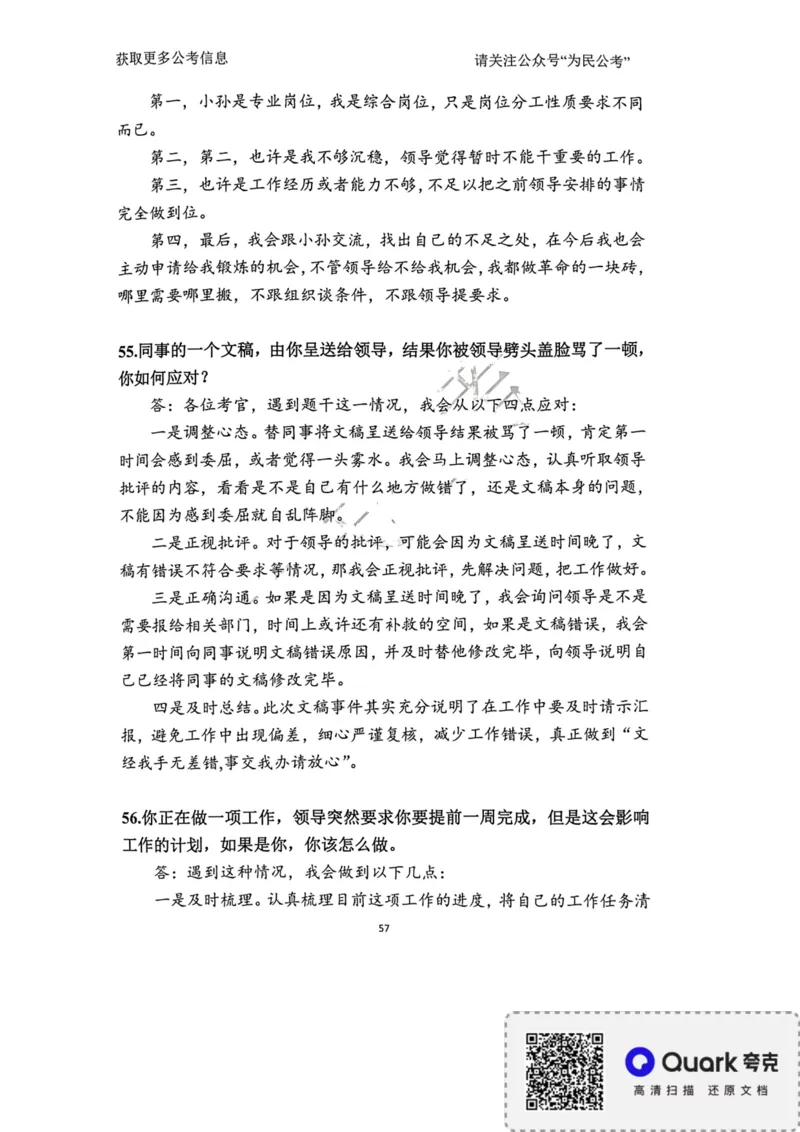 获取更多公考信息　　　　　　　　　　　　　　　　请关注公众号“为民公考”

第一，小孙是专业岗位，我是综合岗位，只是岗位分工性质要求不同而已。

第二，第二，也许是我不够沉稳，领导觉得暂时不能干重要的工作。

第三，也许是工作经历或者能力不够，不足以把之前领导安排的事情完全做到位。

第四，最后，我会跟小孙交流，找出自己的不足之处，在今后我也会主动申请给我锻炼的机会，不管领导给不给我机会，我都做革命的一块砖，哪里需要哪里搬，不跟组织谈条件，不跟领导提要求。

55.同事的一个文稿，由你呈送给领导，结果你被领导劈头盖脸骂了一顿，你如何应对？

答：各位考官，遇到题干这一情况，我会从以下四点应对：

一是调整心态。替同事将文稿呈送给领导结果被骂了一顿，肯定第一时间会感到委屈，或者觉得一头雾水。我会马上调整心态，认真听取领导批评的内容，看看是不是自己有什么地方做错了，还是文稿本身的问题，不能因为感到委屈就自乱阵脚。

二是正视批评。对于领导的批评，可能会因为文稿呈送时间晚了，文稿有错误不符合要求等情况，那我会正视批评，先解决问题，把工作做好。

三是正确沟通。如果是因为文稿呈送时间晚了，我会询问领导是不是需要报给相关部门，时间上或许还有补救的空间，如果是文稿错误，我会第一时间向同事说明文稿错误原因，并及时替他修改完毕，向领导说明自己已经将同事的文稿修改完毕。

四是及时总结。此次文稿事件其实充分说明了在工作中要及时请示汇报，避免工作中出现偏差，细心严谨复核，减少工作错误，真正做到“文经我手无差错，事交我办请放心”。

56.你正在做一项工作，领导突然要求你要提前一周完成，但是这会影响工作的计划，如果是你，你该怎么做。

答：遇到这种情况，我会做到以下几点：

一是及时梳理。认真梳理目前这项工作的进度，将自己的工作任务清

57

Quark 夸克
高清扫描　还原文档